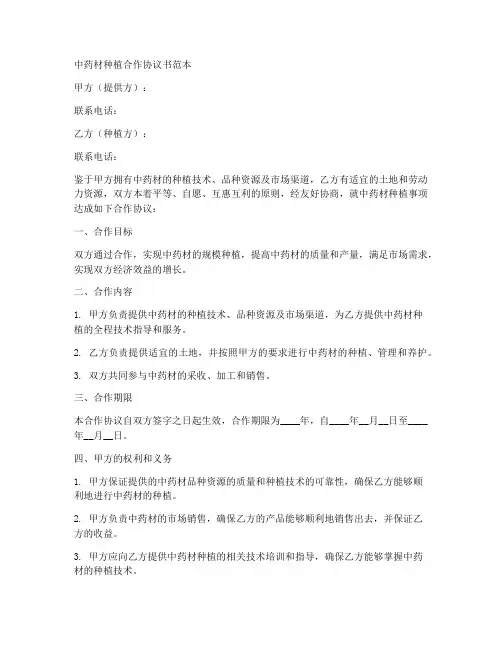 中药材种植合作协议书范本

甲方（提供方）：

联系电话：

乙方（种植方）：

联系电话：

鉴于甲方拥有中药材的种植技术、品种资源及市场渠道，乙方有适宜的土地和劳动力资源，双方本着平等、自愿、互惠互利的原则，经友好协商，就中药材种植事项达成如下合作协议：

一、合作目标

双方通过合作，实现中药材的规模种植，提高中药材的质量和产量，满足市场需求，实现双方经济效益的增长。

二、合作内容

1. 甲方负责提供中药材的种植技术、品种资源及市场渠道，为乙方提供中药材种植的全程技术指导和服务。

2. 乙方负责提供适宜的土地，并按照甲方的要求进行中药材的种植、管理和养护。

3. 双方共同参与中药材的采收、加工和销售。

三、合作期限

本合作协议自双方签字之日起生效，合作期限为____年，自____年__月__日至____年__月__日。

四、甲方的权利和义务

1. 甲方保证提供的中药材品种资源的质量和种植技术的可靠性，确保乙方能够顺利地进行中药材的种植。

2. 甲方负责中药材的市场销售，确保乙方的产品能够顺利地销售出去，并保证乙方的收益。

3. 甲方应向乙方提供中药材种植的相关技术培训和指导，确保乙方能够掌握中药材的种植技术。